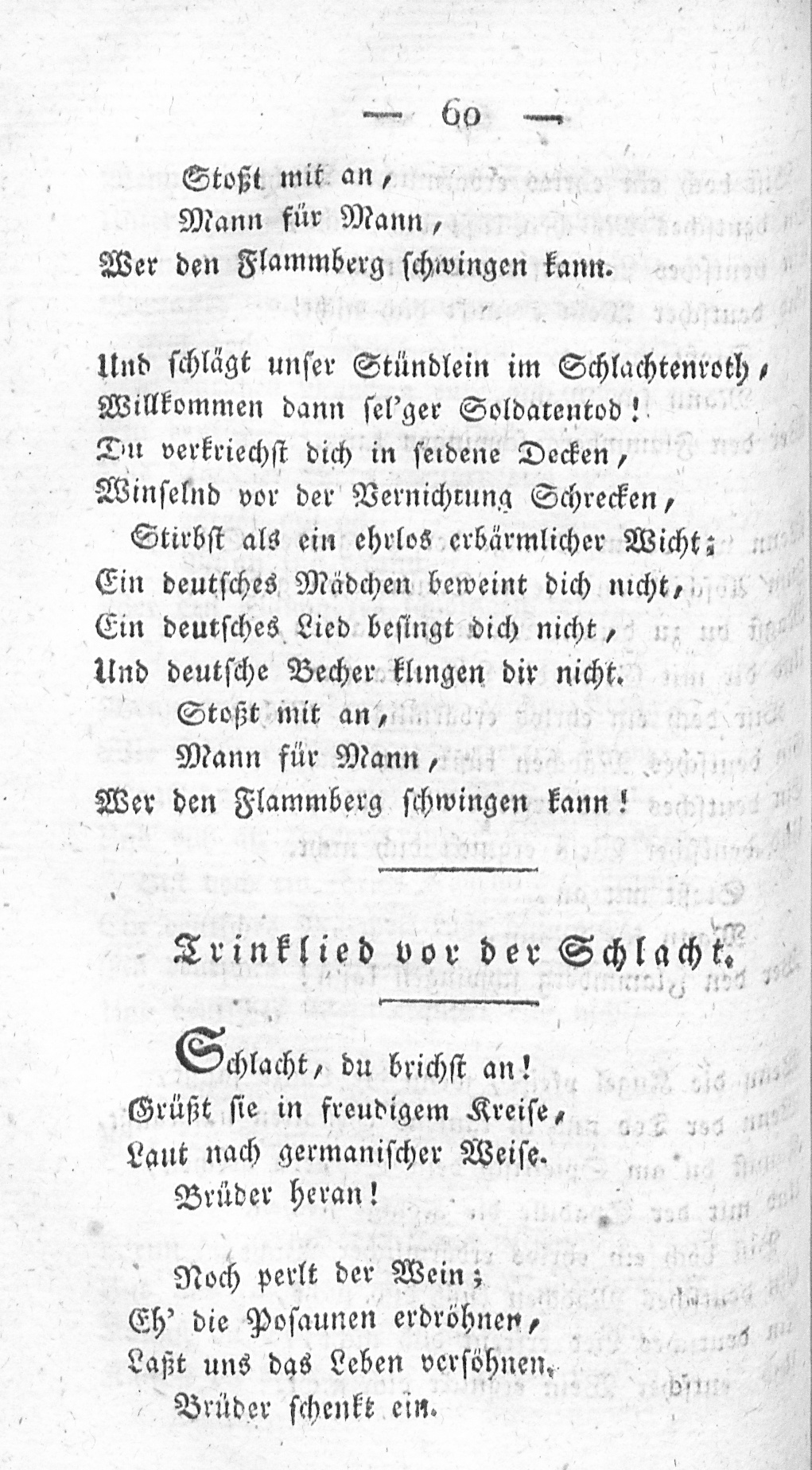 — 60 —

Stoßt mit an,
Mann für Mann,
Wer den Flammberg schwingen kann.

Und schlägt unser Stündlein im Schlachtenroth,
Willkommen dann sel'ger Soldatentod!
Du verkriechst dich in seidene Decken,
Winselnd vor der Vernichtung Schrecken,
Stirbst als ein ehrlos erbärmlicher Wicht;
Ein deutsches Mädchen beweint dich nicht,
Ein deutsches Lied besingt dich nicht,
Und deutsche Becher klingen dir nicht.
Stoßt mit an,
Mann für Mann,
Wer den Flammberg schwingen kann!

Trinklied vor der Schlacht.

Schlacht, du brichst an!
Grüßt sie in freudigem Kreise,
Laut nach germanischer Weise.
Brüder heran!

Noch perlt der Wein;
Eh' die Posaunen erdröhnen,
Laßt uns das Leben versöhnen.
Brüder schenkt ein.